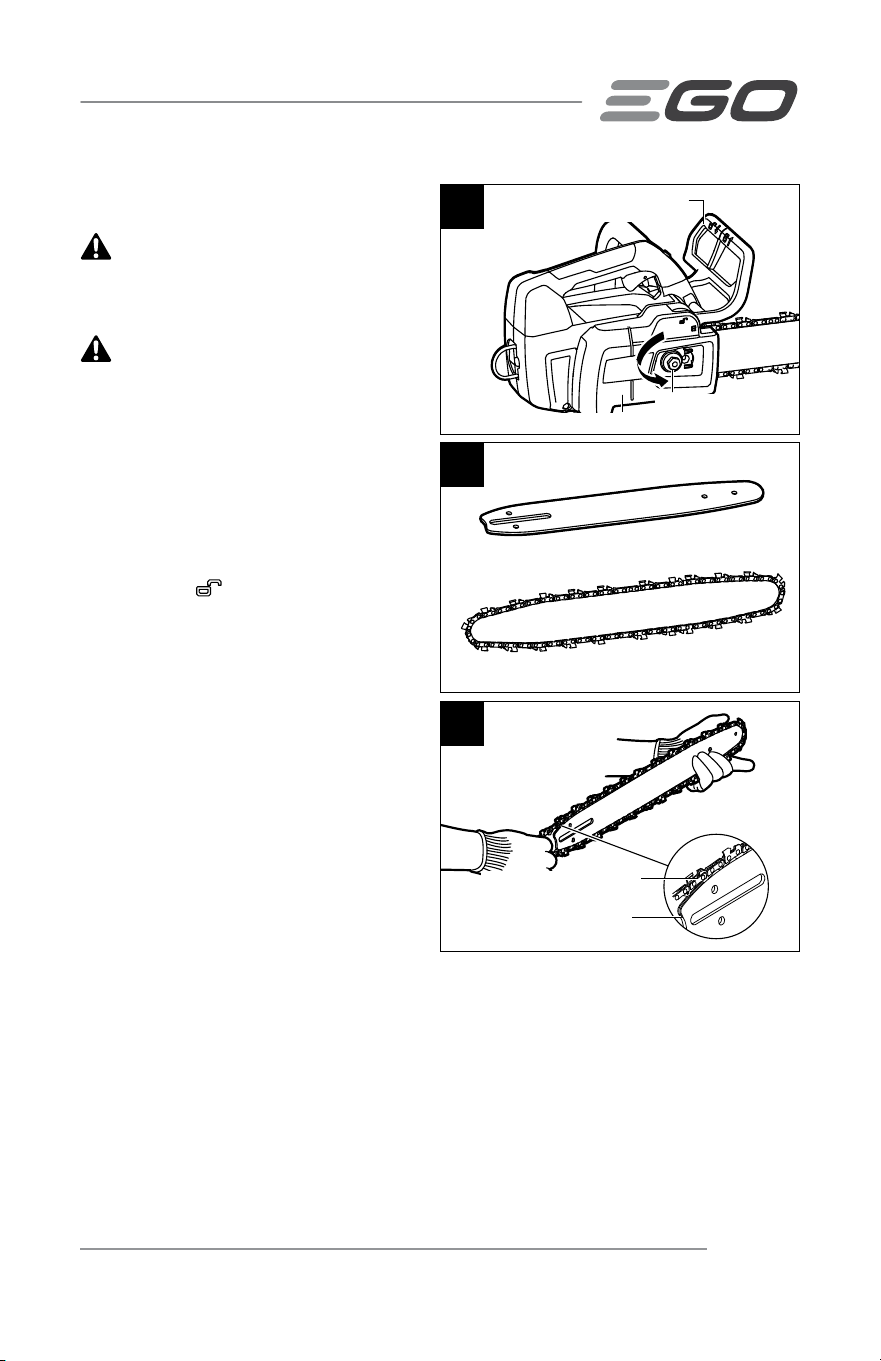 EGO